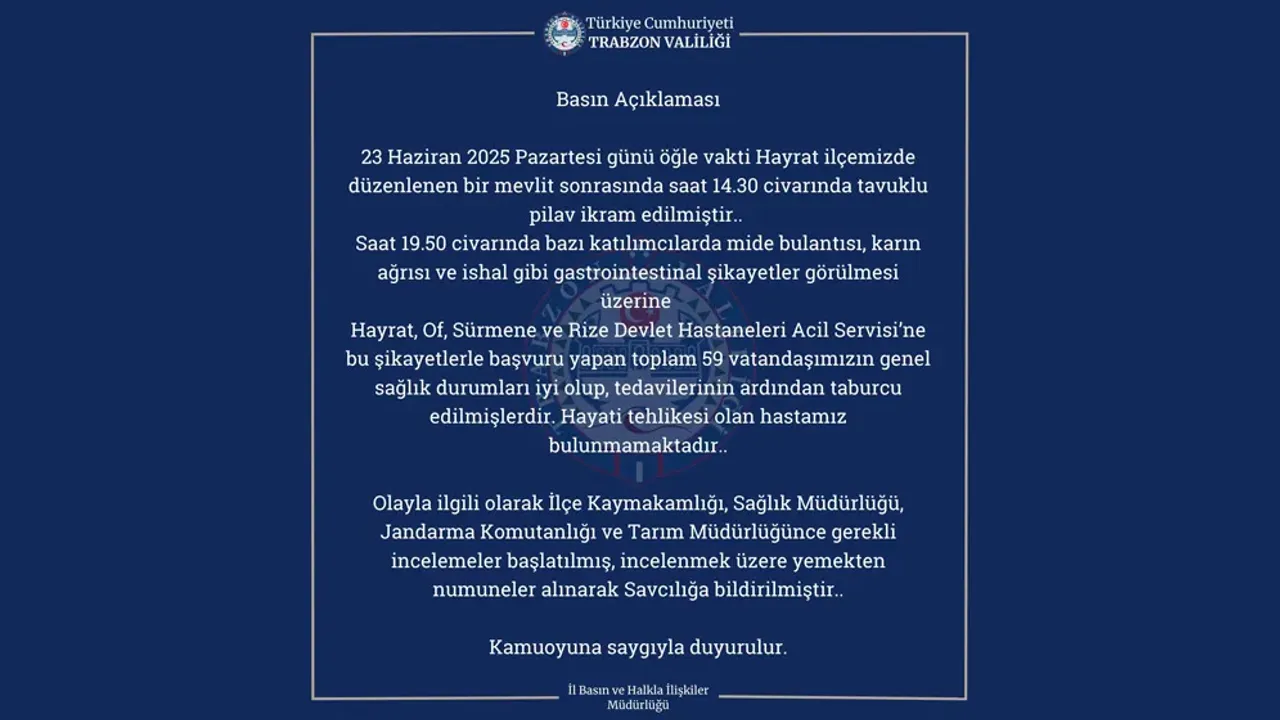 Türkiye Cumhuriyeti
TRABZON VALİLİĞİ

Basın Açıklaması

23 Haziran 2025 Pazartesi günü öğle vakti Hayrat ilçemizde düzenlenen bir mevlit sonrasında saat 14.30 civarında tavuklu pilav ikram edilmiştir..
Saat 19.50 civarında bazı katılımcılarda mide bulantısı, karın ağrısı ve ishal gibi gastrointestinal şikayetler görülmesi üzerine
Hayrat, Of, Sürmene ve Rize Devlet Hastaneleri Acil Servisi'ne bu şikayetlerle başvuru yapan toplam 59 vatandaşımızın genel sağlık durumları iyi olup, tedavilerinin ardından taburcu edilmişlerdir. Hayati tehlikesi olan hastamız bulunmamaktadır..

Olayla ilgili olarak İlçe Kaymakamlığı, Sağlık Müdürlüğü, Jandarma Komutanlığı ve Tarım Müdürlüğünce gerekli incelemeler başlatılmış, incelenmek üzere yemekten numuneler alınarak Savcılığa bildirilmiştir..

Kamuoyuna saygıyla duyurulur.

İl Basın ve Halkla İlişkiler Müdürlüğü